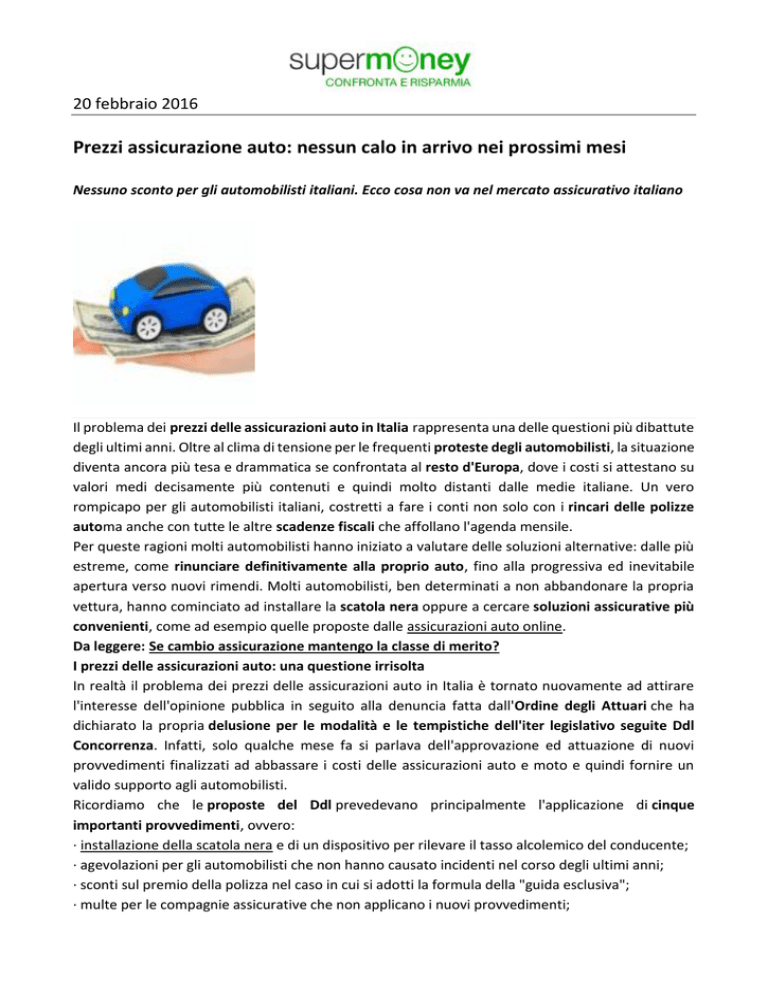 supermoney
CONFRONTA E RISPARMIA

20 febbraio 2016

Prezzi assicurazione auto: nessun calo in arrivo nei prossimi mesi

Nessuno sconto per gli automobilisti italiani. Ecco cosa non va nel mercato assicurativo italiano

Il problema dei prezzi delle assicurazioni auto in Italia rappresenta una delle questioni più dibattute degli ultimi anni. Oltre al clima di tensione per le frequenti proteste degli automobilisti, la situazione diventa ancora più tesa e drammatica se confrontata al resto d'Europa, dove i costi si attestano su valori medi decisamente più contenuti e quindi molto distanti dalle medie italiane. Un vero rompicapo per gli automobilisti italiani, costretti a fare i conti non solo con i rincari delle polizze automa anche con tutte le altre scadenze fiscali che affollano l'agenda mensile.
Per queste ragioni molti automobilisti hanno iniziato a valutare delle soluzioni alternative: dalle più estreme, come rinunciare definitivamente alla proprio auto, fino alla progressiva ed inevitabile apertura verso nuovi rimendi. Molti automobilisti, ben determinati a non abbandonare la propria vettura, hanno cominciato ad installare la scatola nera oppure a cercare soluzioni assicurative più convenienti, come ad esempio quelle proposte dalle assicurazioni auto online.
Da leggere: Se cambio assicurazione mantengo la classe di merito?
I prezzi delle assicurazioni auto: una questione irrisolta
In realtà il problema dei prezzi delle assicurazioni auto in Italia è tornato nuovamente ad attirare l'interesse dell'opinione pubblica in seguito alla denuncia fatta dall'Ordine degli Attuari che ha dichiarato la propria delusione per le modalità e le tempistiche dell'iter legislativo seguite Ddl Concorrenza. Infatti, solo qualche mese fa si parlava dell'approvazione ed attuazione di nuovi provvedimenti finalizzati ad abbassare i costi delle assicurazioni auto e moto e quindi fornire un valido supporto agli automobilisti.
Ricordiamo che le proposte del Ddl prevedevano principalmente l'applicazione di cinque importanti provvedimenti, ovvero:
· installazione della scatola nera e di un dispositivo per rilevare il tasso alcolemico del conducente;
· agevolazioni per gli automobilisti che non hanno causato incidenti nel corso degli ultimi anni;
· sconti sul premio della polizza nel caso in cui si adotti la formula della "guida esclusiva";
· multe per le compagnie assicurative che non applicano i nuovi provvedimenti;